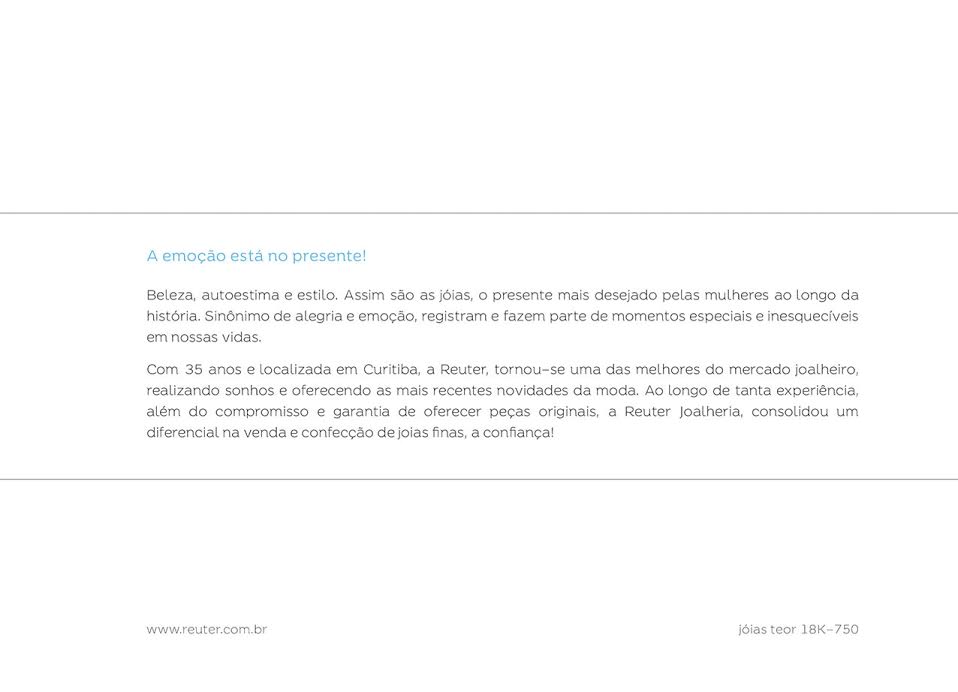 A emoção está no presente!

Beleza, autoestima e estilo. Assim são as jóias, o presente mais desejado pelas mulheres ao longo da história. Sinônimo de alegria e emoção, registram e fazem parte de momentos especiais e inesquecíveis em nossas vidas.

Com 35 anos e localizada em Curitiba, a Reuter, tornou-se uma das melhores do mercado joalheiro, realizando sonhos e oferecendo as mais recentes novidades da moda. Ao longo de tanta experiência, além do compromisso e garantia de oferecer peças originais, a Reuter Joalheria, consolidou um diferencial na venda e confecção de joias finas, a confiança!

www.reuter.com.br

jóias teor 18K-750